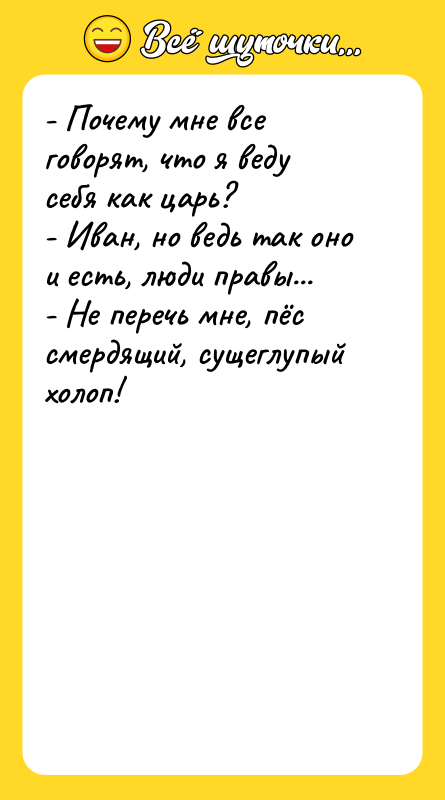 Всё шуточки...

- Почему мне все говорят, что я веду себя как царь?
- Иван, но ведь так оно и есть, люди правы...
- Не перечь мне, пёс смердящий, сущеглупый холоп!